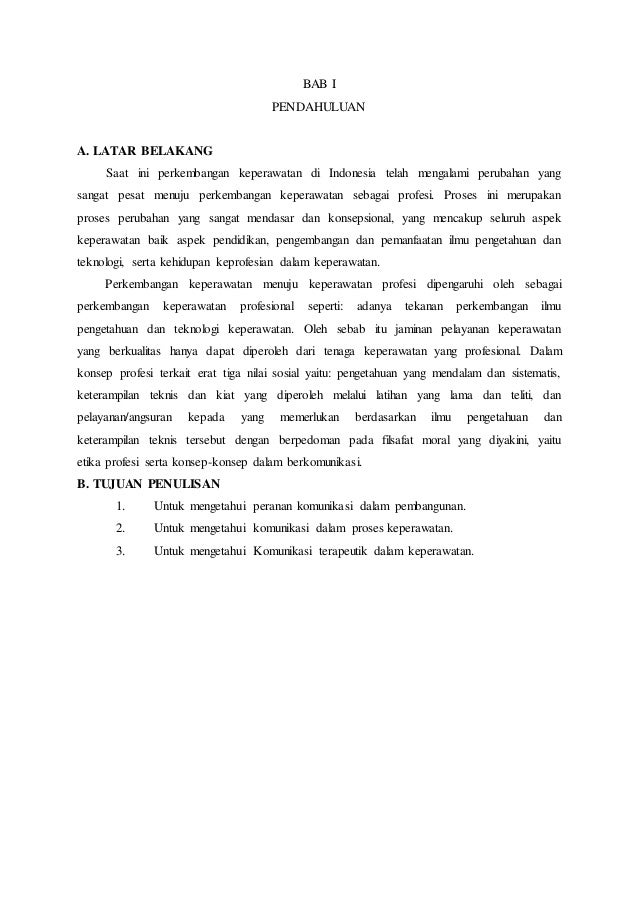 BAB I
PENDAHULUAN

A. LATAR BELAKANG

Saat ini perkembangan keperawatan di Indonesia telah mengalami perubahan yang sangat pesat menuju perkembangan keperawatan sebagai profesi. Proses ini merupakan proses perubahan yang sangat mendasar dan konsepsional, yang mencakup seluruh aspek keperawatan baik aspek pendidikan, pengembangan dan pemanfaatan ilmu pengetahuan dan teknologi, serta kehidupan keprofesian dalam keperawatan.

Perkembangan keperawatan menuju keperawatan profesi dipengaruhi oleh sebagai perkembangan keperawatan profesional seperti: adanya tekanan perkembangan ilmu pengetahuan dan teknologi keperawatan. Oleh sebab itu jaminan pelayanan keperawatan yang berkualitas hanya dapat diperoleh dari tenaga keperawatan yang profesional. Dalam konsep profesi terkait erat tiga nilai sosial yaitu: pengetahuan yang mendalam dan sistematis, keterampilan teknis dan kiat yang diperoleh melalui latihan yang lama dan teliti, dan pelayanan/angsuran kepada yang memerlukan berdasarkan ilmu pengetahuan dan keterampilan teknis tersebut dengan berpedoman pada filsafat moral yang diyakini, yaitu etika profesi serta konsep-konsep dalam berkomunikasi.

B. TUJUAN PENULISAN
1. Untuk mengetahui peranan komunikasi dalam pembangunan.
2. Untuk mengetahui komunikasi dalam proses keperawatan.
3. Untuk mengetahui Komunikasi terapeutik dalam keperawatan.